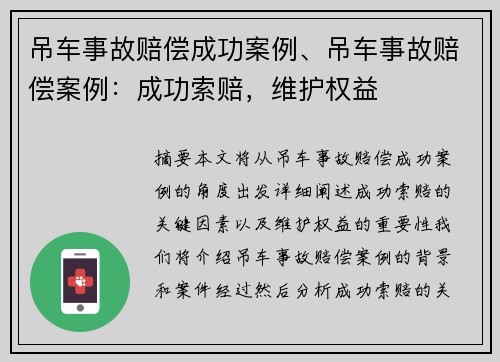 吊车事故赔偿成功案例、吊车事故赔偿案例：成功索赔，维护权益

摘要本文将从吊车事故赔偿成功案例的角度出发详细阐述成功索赔的关键因素以及维护权益的重要性我们将介绍吊车事故赔偿案例的背景和案件经过然后分析成功索赔的关